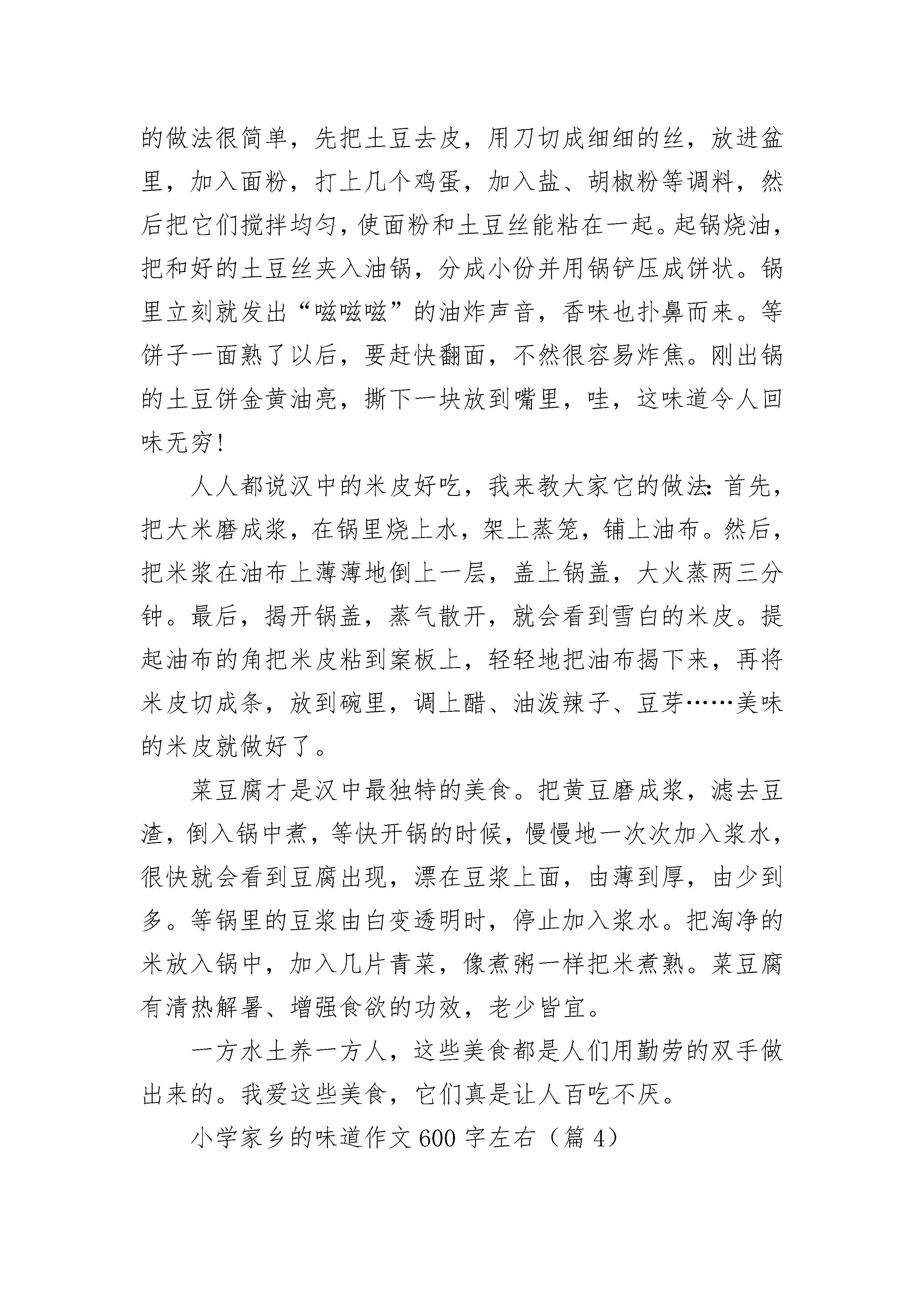 的做法很简单，先把土豆去皮，用刀切成细细的丝，放进盆里，加入面粉，打上几个鸡蛋，加入盐、胡椒粉等调料，然后把它们搅拌均匀，使面粉和土豆丝能粘在一起。起锅烧油，把和好的土豆丝夹入油锅，分成小份并用锅铲压成饼状。锅里立刻就发出“嗞嗞嗞”的油炸声音，香味也扑鼻而来。等饼子一面熟了以后，要赶快翻面，不然很容易炸焦。刚出锅的土豆饼金黄油亮，撕下一块放到嘴里，哇，这味道令人回味无穷！

人人都说汉中的米皮好吃，我来教大家它的做法：首先，把大米磨成浆，在锅里烧上水，架上蒸笼，铺上油布。然后，把米浆在油布上薄薄地倒上一层，盖上锅盖，大火蒸两三分钟。最后，揭开锅盖，蒸气散开，就会看到雪白的米皮。提起油布的角把米皮粘到案板上，轻轻地把油布揭下来，再将米皮切成条，放到碗里，调上醋、油泼辣子、豆芽……美味的米皮就做好了。

菜豆腐才是汉中最独特的美食。把黄豆磨成浆，滤去豆渣，倒入锅中煮，等快开锅的时候，慢慢地一次次加入浆水，很快就会看到豆腐出现，漂在豆浆上面，由薄到厚，由少到多。等锅里的豆浆由白变透明时，停止加入浆水。把淘净的米放入锅中，加入几片青菜，像煮粥一样把米煮熟。菜豆腐有清热解暑、增强食欲的功效，老少皆宜。

一方水土养一方人，这些美食都是人们用勤劳的双手做出来的。我爱这些美食，它们真是让人百吃不厌。

小学家乡的味道作文600字左右（篇4）